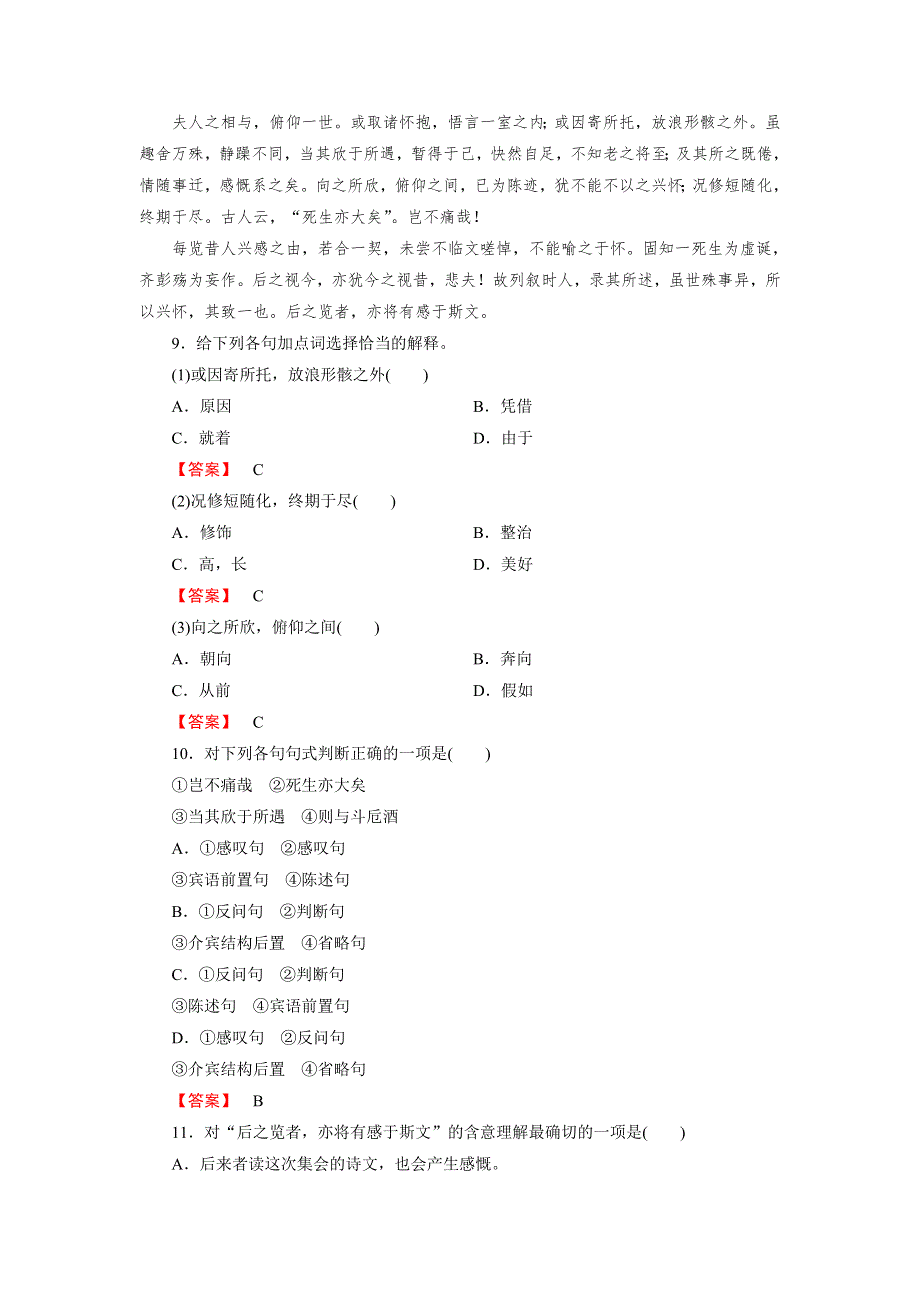 夫人之相与，俯仰一世。或取诸怀抱，悟言一室之内；或因寄所托，放浪形骸之外。虽趣舍万殊，静躁不同，当其欣于所遇，暂得于己，快然自足，不知老之将至；及其所之既倦，情随事迁，感慨系之矣。向之所欣，俯仰之间，已为陈迹，犹不能不以之兴怀；况修短随化，终期于尽。古人云，“死生亦大矣”。岂不痛哉！

每览昔人兴感之由，若合一契，未尝不临文嗟悼，不能喻之于怀。固知一死生为虚诞，齐彭殇为妄作。后之视今，亦犹今之视昔，悲夫！故列叙时人，录其所述，虽世殊事异，所以兴怀，其致一也。后之览者，亦将有感于斯文。

9．给下列各句加点词选择恰当的解释。

(1)或因寄所托，放浪形骸之外(　　)

A．原因　　B．凭借

C．就着　　D．由于

【答案】　C

(2)况修短随化，终期于尽(　　)

A．修饰　　B．整治

C．高，长　　D．美好

【答案】　C

(3)向之所欣，俯仰之间(　　)

A．朝向　　B．奔向

C．从前　　D．假如

【答案】　C

10．对下列各句句式判断正确的一项是(　　)

①岂不痛哉　②死生亦大矣

③当其欣于所遇　④则与斗卮酒

A．①感叹句　②感叹句

③宾语前置句　④陈述句

B．①反问句　②判断句

③介宾结构后置　④省略句

C．①反问句　②判断句

③陈述句　④宾语前置句

D．①感叹句　②反问句

③介宾结构后置　④省略句

【答案】　B

11．对“后之览者，亦将有感于斯文”的含意理解最确切的一项是(　　)

A．后来者读这次集会的诗文，也会产生感慨。